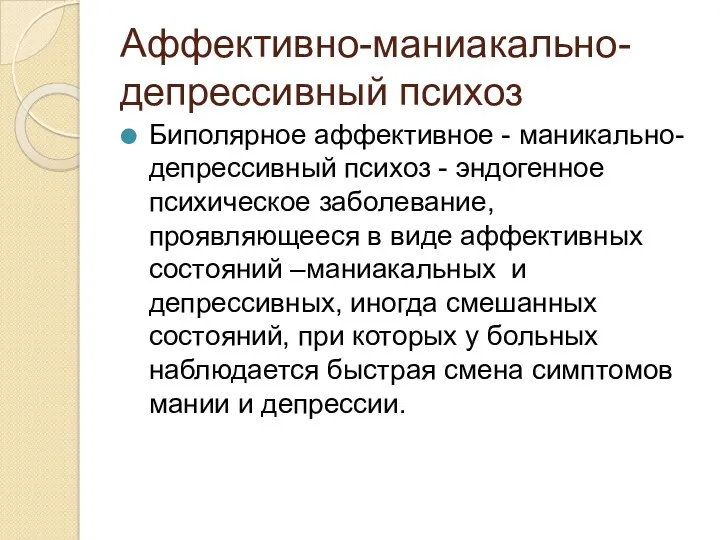 Аффективно-маниакально-депрессивный психоз

Биполярное аффективное - маникально-депрессивный психоз - эндогенное психическое заболевание, проявляющееся в виде аффективных состояний –маниакальных и депрессивных, иногда смешанных состояний, при которых у больных наблюдается быстрая смена симптомов мании и депрессии.